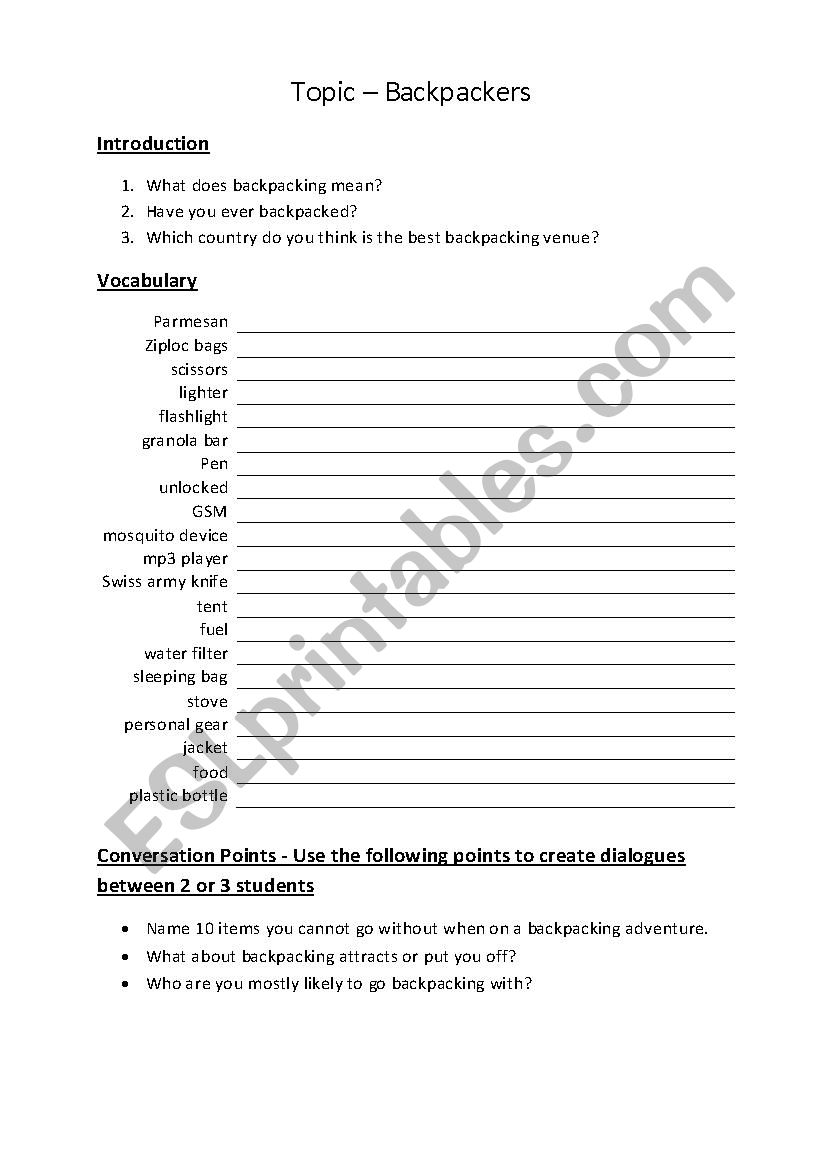 Topic – Backpackers

Introduction

1. What does backpacking mean?
2. Have you ever backpacked?
3. Which country do you think is the best backpacking venue?

Vocabulary

Parmesan
Ziploc bags
scissors
lighter
flashlight
granola bar
Pen
unlocked
GSM
mosquito device
mp3 player
Swiss army knife
tent
fuel
water filter
sleeping bag
stove
personal gear
jacket
food
plastic bottle

Conversation Points - Use the following points to create dialogues between 2 or 3 students

• Name 10 items you cannot go without when on a backpacking adventure.
• What about backpacking attracts or put you off?
• Who are you mostly likely to go backpacking with?

ESLprintables.com